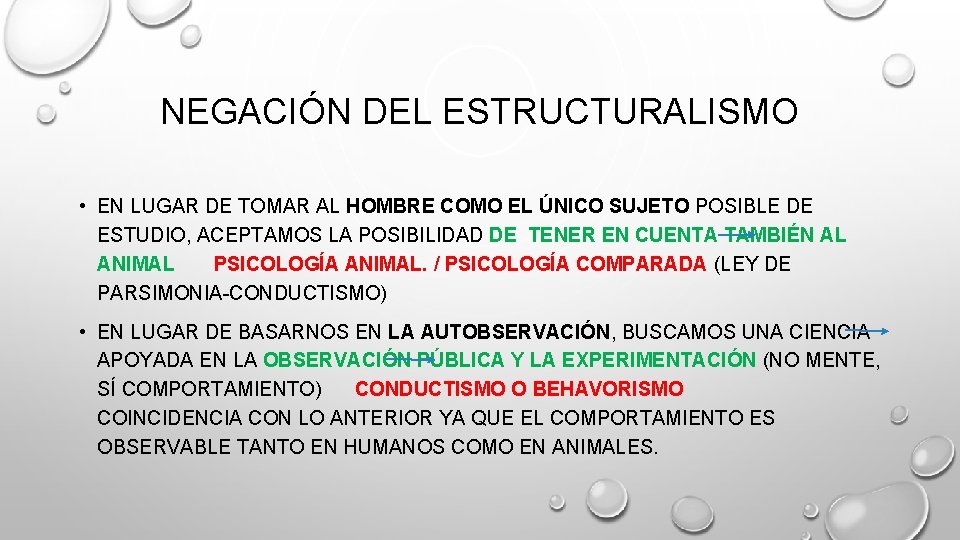 NEGACIÓN DEL ESTRUCTURALISMO

• EN LUGAR DE TOMAR AL HOMBRE COMO EL ÚNICO SUJETO POSIBLE DE ESTUDIO, ACEPTAMOS LA POSIBILIDAD DE TENER EN CUENTA TAMBIÉN AL ANIMAL PSICOLOGÍA ANIMAL. / PSICOLOGÍA COMPARADA (LEY DE PARSIMONIA-CONDUCTISMO)

• EN LUGAR DE BASARNOS EN LA AUTOBSERVACIÓN, BUSCAMOS UNA CIENCIA APOYADA EN LA OBSERVACIÓN PÚBLICA Y LA EXPERIMENTACIÓN (NO MENTE, SÍ COMPORTAMIENTO) CONDUCTISMO O BEHAVORISMO COINCIDENCIA CON LO ANTERIOR YA QUE EL COMPORTAMIENTO ES OBSERVABLE TANTO EN HUMANOS COMO EN ANIMALES.